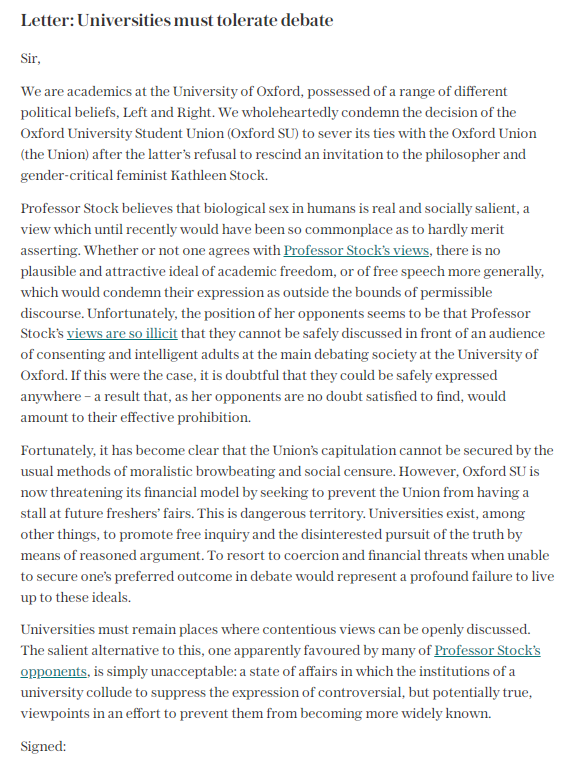 Letter: Universities must tolerate debate

Sir,

We are academics at the University of Oxford, possessed of a range of different political beliefs, Left and Right. We wholeheartedly condemn the decision of the Oxford University Student Union (Oxford SU) to sever its ties with the Oxford Union (the Union) after the latter's refusal to rescind an invitation to the philosopher and gender-critical feminist Kathleen Stock.

Professor Stock believes that biological sex in humans is real and socially salient, a view which until recently would have been so commonplace as to hardly merit asserting. Whether or not one agrees with Professor Stock's views, there is no plausible and attractive ideal of academic freedom, or of free speech more generally, which would condemn their expression as outside the bounds of permissible discourse. Unfortunately, the position of her opponents seems to be that Professor Stock's views are so illicit that they cannot be safely discussed in front of an audience of consenting and intelligent adults at the main debating society at the University of Oxford. If this were the case, it is doubtful that they could be safely expressed anywhere – a result that, as her opponents are no doubt satisfied to find, would amount to their effective prohibition.

Fortunately, it has become clear that the Union's capitulation cannot be secured by the usual methods of moralistic browbeating and social censure. However, Oxford SU is now threatening its financial model by seeking to prevent the Union from having a stall at future freshers' fairs. This is dangerous territory. Universities exist, among other things, to promote free inquiry and the disinterested pursuit of the truth by means of reasoned argument. To resort to coercion and financial threats when unable to secure one's preferred outcome in debate would represent a profound failure to live up to these ideals.

Universities must remain places where contentious views can be openly discussed. The salient alternative to this, one apparently favoured by many of Professor Stock's opponents, is simply unacceptable: a state of affairs in which the institutions of a university collude to suppress the expression of controversial, but potentially true, viewpoints in an effort to prevent them from becoming more widely known.

Signed: